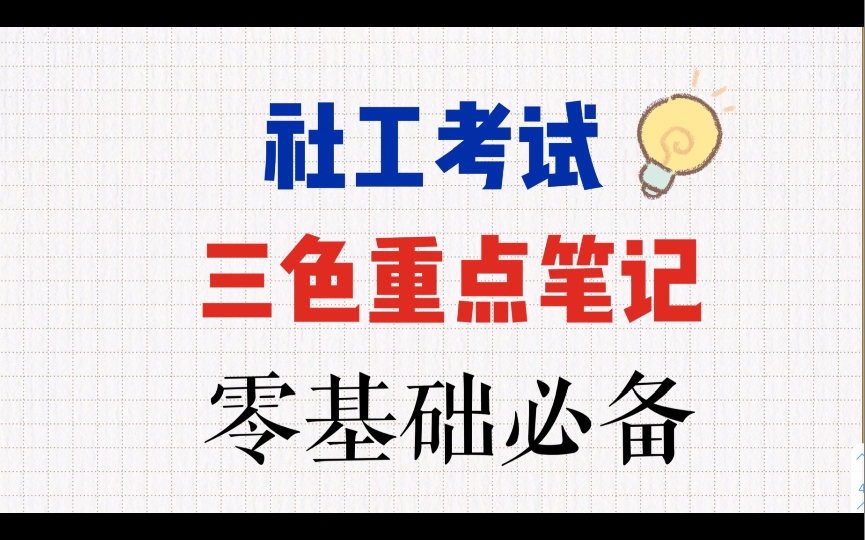 社工考试

三色重点笔记

零基础必备